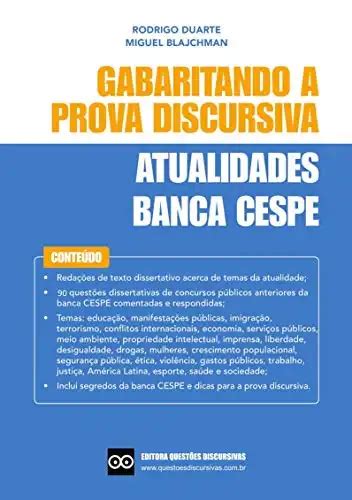 RODRIGO DUARTE
MIGUEL BLAJCHMAN

GABARITANDO A PROVA DISCURSIVA

ATUALIDADES
BANCA CESPE

CONTEÚDO

• Redações de texto dissertativo acerca de temas da atualidade;

• 90 questões dissertativas de concursos públicos anteriores da banca CESPE comentadas e respondidas;

• Temas: educação, manifestações públicas, imigração, terrorismo, conflitos internacionais, economia, serviços públicos, meio ambiente, propriedade intelectual, imprensa, liberdade, desigualdade, drogas, mulheres, crescimento populacional, segurança pública, ética, violência, gastos públicos, trabalho, justiça, América Latina, esporte, saúde e sociedade;

• Inclui segredos da banca CESPE e dicas para a prova discursiva.

EDITORA QUESTÕES DISCURSIVAS
www.questoesdiscursivas.com.br